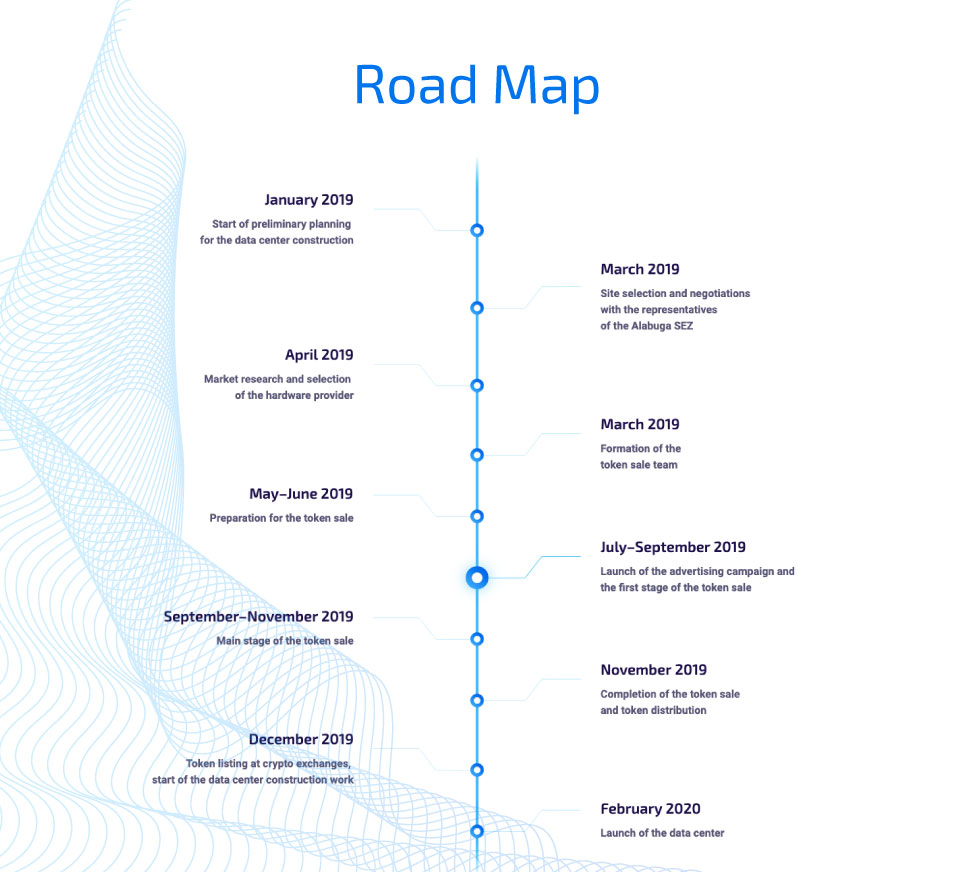 Road Map

January 2019
Start of preliminary planning for the data center construction

March 2019
Site selection and negotiations with the representatives of the Alabuga SEZ

April 2019
Market research and selection of the hardware provider

March 2019
Formation of the token sale team

May–June 2019
Preparation for the token sale

July–September 2019
Launch of the advertising campaign and the first stage of the token sale

September–November 2019
Main stage of the token sale

November 2019
Completion of the token sale and token distribution

December 2019
Token listing at crypto exchanges, start of the data center construction work

February 2020
Launch of the data center